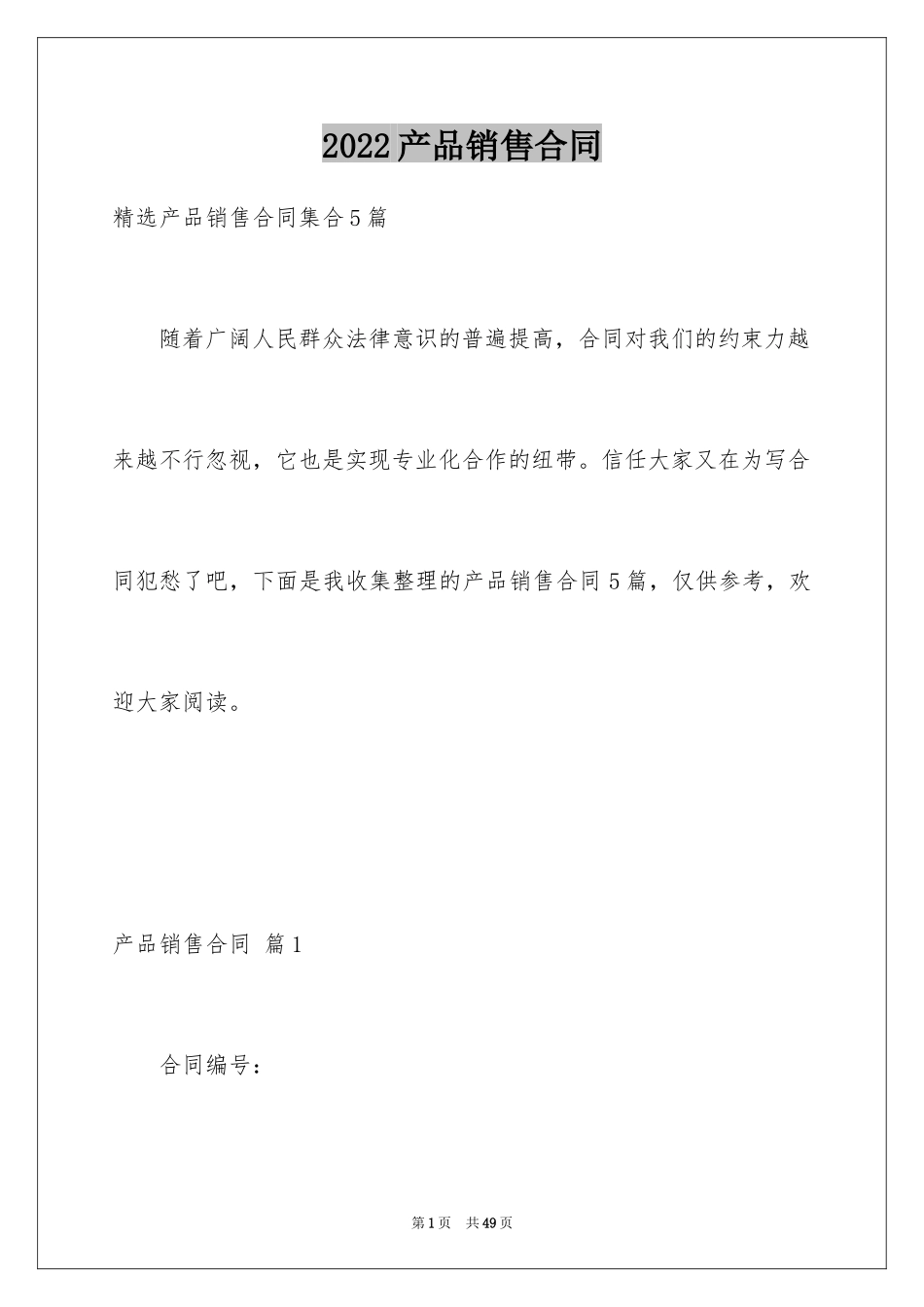 2022产品销售合同

精选产品销售合同集合5篇

随着广阔人民群众法律意识的普遍提高，合同对我们的约束力越来越不行忽视，它也是实现专业化合作的纽带。信任大家又在为写合同犯愁了吧，下面是我收集整理的产品销售合同5篇，仅供参考，欢迎大家阅读。

产品销售合同 篇1

合同编号：

第1页 共49页